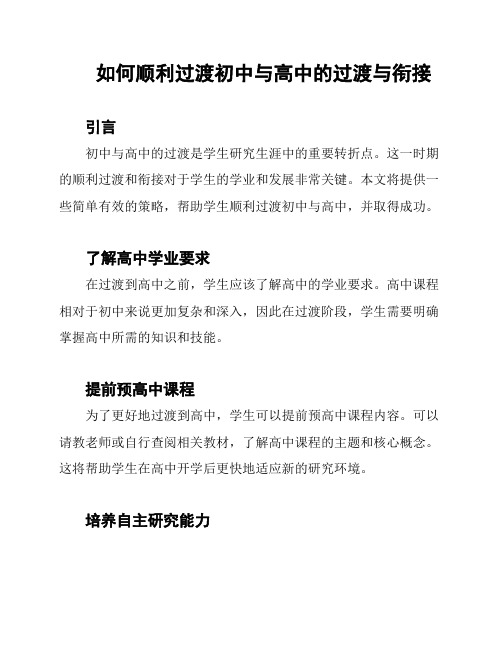 如何顺利过渡初中与高中的过渡与衔接

引言

初中与高中的过渡是学生研究生涯中的重要转折点。这一时期的顺利过渡和衔接对于学生的学业和发展非常关键。本文将提供一些简单有效的策略，帮助学生顺利过渡初中与高中，并取得成功。

了解高中学业要求

在过渡到高中之前，学生应该了解高中的学业要求。高中课程相对于初中来说更加复杂和深入，因此在过渡阶段，学生需要明确掌握高中所需的知识和技能。

提前预高中课程

为了更好地过渡到高中，学生可以提前预高中课程内容。可以请教老师或自行查阅相关教材，了解高中课程的主题和核心概念。这将帮助学生在高中开学后更快地适应新的研究环境。

培养自主研究能力